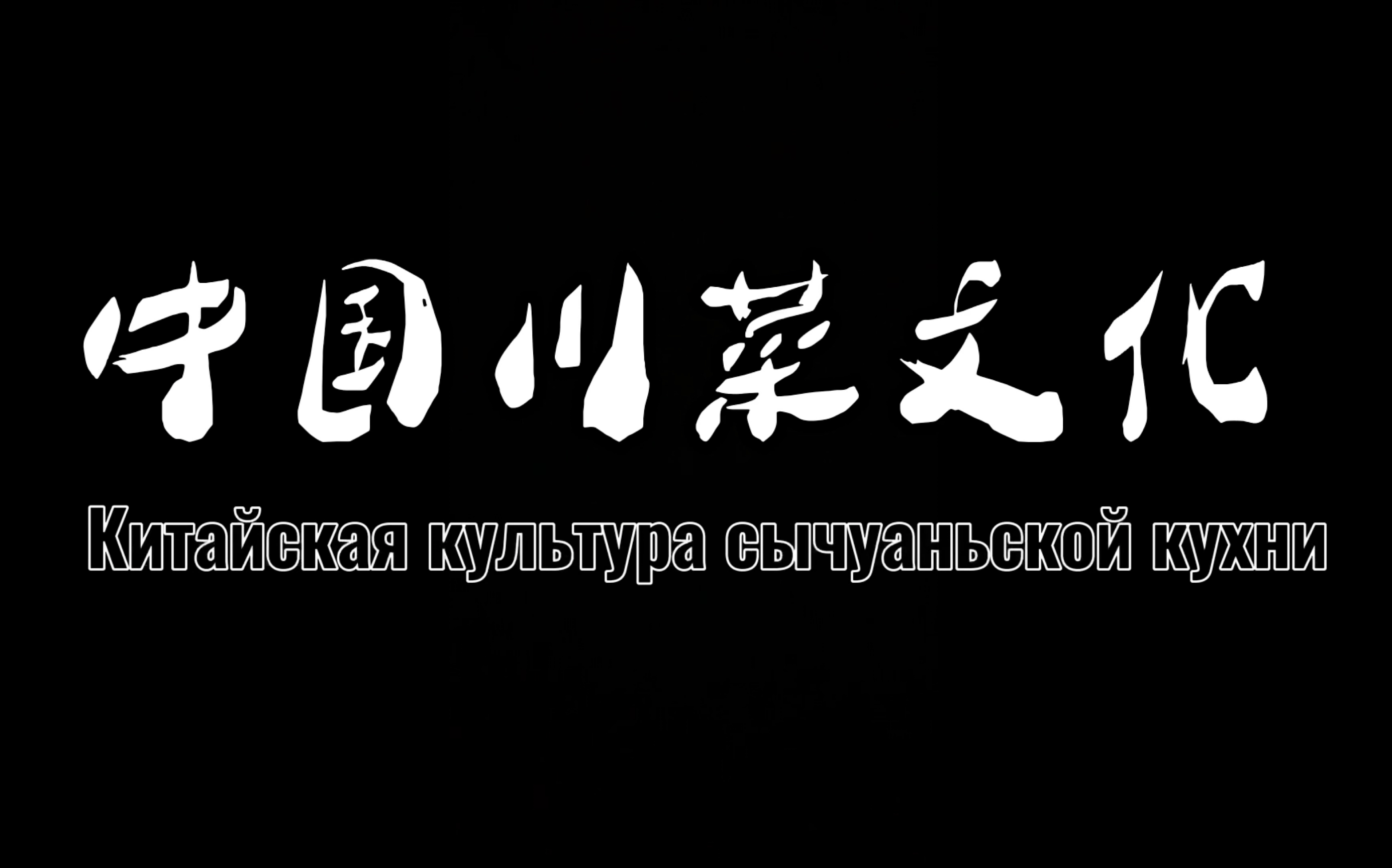 中国川菜文化

Китайская культура сычуаньской кухни